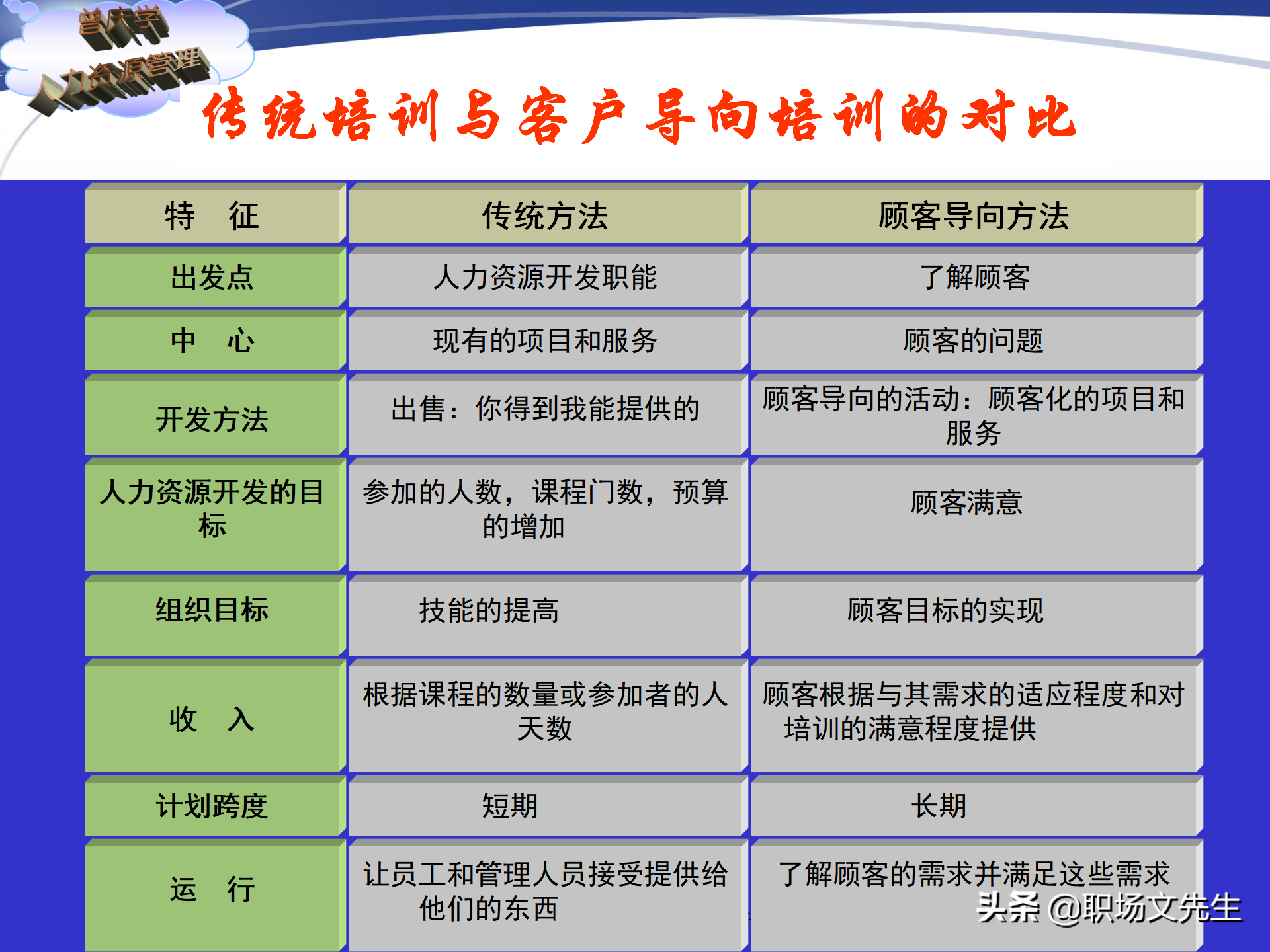 曾庆学
人力资源管理

传统培训与客户导向培训的对比

| 特　征 | 传统方法 | 顾客导向方法 |
|---|---|---|
| 出发点 | 人力资源开发职能 | 了解顾客 |
| 中　心 | 现有的项目和服务 | 顾客的问题 |
| 开发方法 | 出售：你得到我能提供的 | 顾客导向的活动：顾客化的项目和服务 |
| 人力资源开发的目标 | 参加的人数，课程门数，预算的增加 | 顾客满意 |
| 组织目标 | 技能的提高 | 顾客目标的实现 |
| 收　入 | 根据课程的数量或参加者的人天数 | 顾客根据与其需求的适应程度和对培训的满意程度提供 |
| 计划跨度 | 短期 | 长期 |
| 运　行 | 让员工和管理人员接受提供给他们的东西 | 了解顾客的需求并满足这些需求 |

头条 @职场文先生